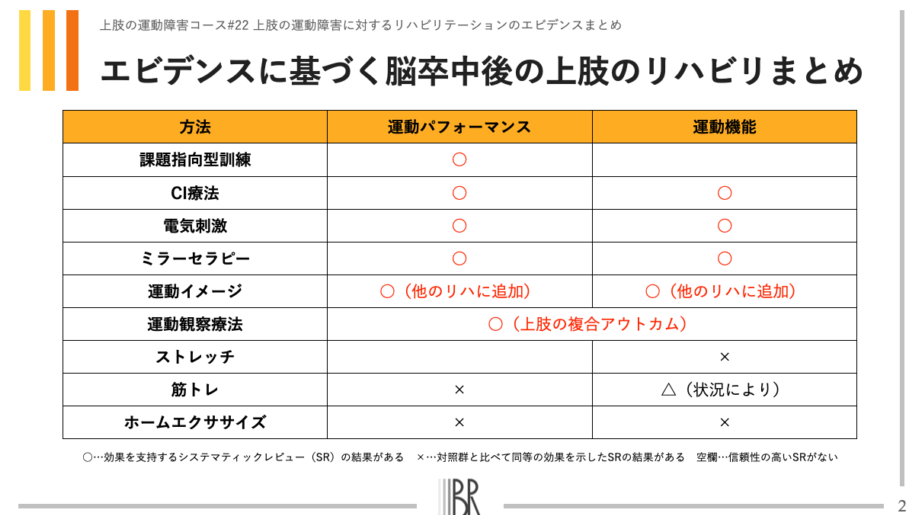 上肢の運動障害コース#22 上肢の運動障害に対するリハビリテーションのエビデンスまとめ

エビデンスに基づく脳卒中後の上肢のリハビリまとめ

| 方法 | 運動パフォーマンス | 運動機能 |
|---|---|---|
| 課題指向型訓練 | ○ | |
| CI療法 | ○ | ○ |
| 電気刺激 | ○ | ○ |
| ミラーセラピー | ○ | ○ |
| 運動イメージ | ○（他のリハに追加） | ○（他のリハに追加） |
| 運動観察療法 | ○（上肢の複合アウトカム） | |
| ストレッチ | | × |
| 筋トレ | × | △（状況により） |
| ホームエクササイズ | × | × |

○…効果を支持するシステマティックレビュー（SR）の結果がある　×…対照群と比べて同等の効果を示したSRの結果がある　空欄…信頼性の高いSRがない

BR

2